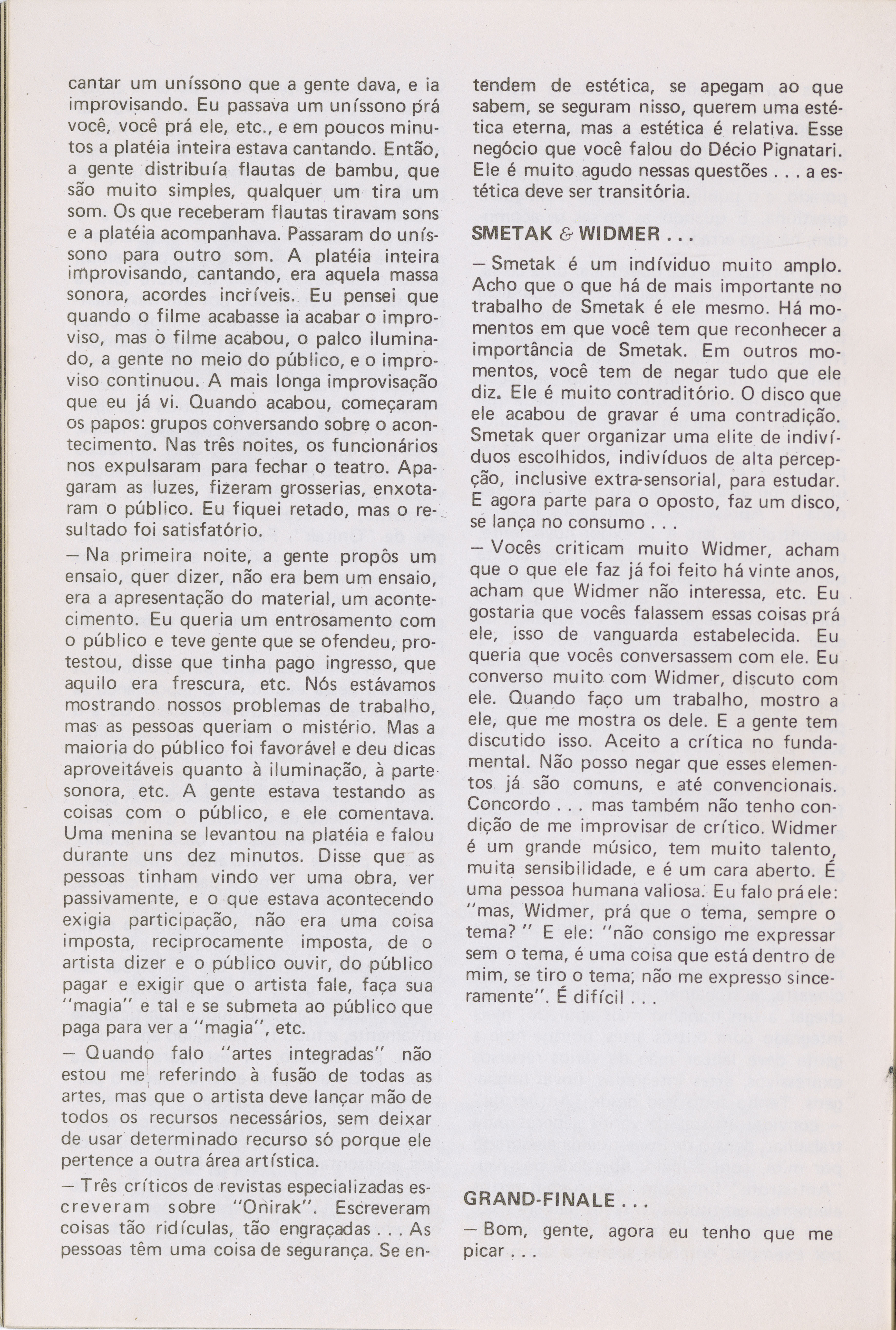 cantar um uníssono que a gente dava, e ia improvisando. Eu passava um uníssono prá você, você prá ele, etc., e em poucos minutos a platéia inteira estava cantando. Então, a gente distribuía flautas de bambu, que são muito simples, qualquer um tira um som. Os que receberam flautas tiravam sons e a platéia acompanhava. Passaram do uníssono para outro som. A platéia inteira improvisando, cantando, era aquela massa sonora, acordes incríveis. Eu pensei que quando o filme acabasse ia acabar o improviso, mas o filme acabou, o palco iluminado, a gente no meio do público, e o improviso continuou. A mais longa improvisação que eu já vi. Quando acabou, começaram os papos: grupos conversando sobre o acontecimento. Nas três noites, os funcionários nos expulsaram para fechar o teatro. Apagaram as luzes, fizeram grosserias, enxotaram o público. Eu fiquei retado, mas o resultado foi satisfatório.

— Na primeira noite, a gente propôs um ensaio, quer dizer, não era bem um ensaio, era a apresentação do material, um acontecimento. Eu queria um entrosamento com o público e teve gente que se ofendeu, protestou, disse que tinha pago ingresso, que aquilo era frescura, etc. Nós estávamos mostrando nossos problemas de trabalho, mas as pessoas queriam o mistério. Mas a maioria do público foi favorável e deu dicas aproveitáveis quanto à iluminação, à parte sonora, etc. A gente estava testando as coisas com o público, e ele comentava. Uma menina se levantou na platéia e falou durante uns dez minutos. Disse que as pessoas tinham vindo ver uma obra, ver passivamente, e o que estava acontecendo exigia participação, não era uma coisa imposta, reciprocamente imposta, de o artista dizer e o público ouvir, do público pagar e exigir que o artista fale, faça sua "magia" e tal e se submeta ao público que paga para ver a "magia", etc.

— Quando falo "artes integradas" não estou me referindo à fusão de todas as artes, mas que o artista deve lançar mão de todos os recursos necessários, sem deixar de usar determinado recurso só porque ele pertence a outra área artística.

— Três críticos de revistas especializadas escreveram sobre "Onirak". Escreveram coisas tão ridículas, tão engraçadas . . . As pessoas têm uma coisa de segurança. Se entendem de estética, se apegam ao que sabem, se seguram nisso, querem uma estética eterna, mas a estética é relativa. Esse negócio que você falou do Décio Pignatari. Ele é muito agudo nessas questões . . . a estética deve ser transitória.

SMETAK & WIDMER . . .

— Smetak é um indíviduo muito amplo. Acho que o que há de mais importante no trabalho de Smetak é ele mesmo. Há momentos em que você tem que reconhecer a importância de Smetak. Em outros momentos, você tem de negar tudo que ele diz. Ele é muito contraditório. O disco que ele acabou de gravar é uma contradição. Smetak quer organizar uma elite de indivíduos escolhidos, indivíduos de alta percepção, inclusive extra-sensorial, para estudar. E agora parte para o oposto, faz um disco, se lança no consumo . . .

— Vocês criticam muito Widmer, acham que o que ele faz já foi feito há vinte anos, acham que Widmer não interessa, etc. Eu gostaria que vocês falassem essas coisas prá ele, isso de vanguarda estabelecida. Eu queria que vocês conversassem com ele. Eu converso muito com Widmer, discuto com ele. Quando faço um trabalho, mostro a ele, que me mostra os dele. E a gente tem discutido isso. Aceito a crítica no fundamental. Não posso negar que esses elementos já são comuns, e até convencionais. Concordo . . . mas também não tenho condição de me improvisar de crítico. Widmer é um grande músico, tem muito talento, muita sensibilidade, e é um cara aberto. É uma pessoa humana valiosa. Eu falo prá ele: "mas, Widmer, prá que o tema, sempre o tema? " E ele: "não consigo me expressar sem o tema, é uma coisa que está dentro de mim, se tiro o tema, não me expresso sinceramente". É difícil . . .

GRAND-FINALE . . .

— Bom, gente, agora eu tenho que me picar . . .